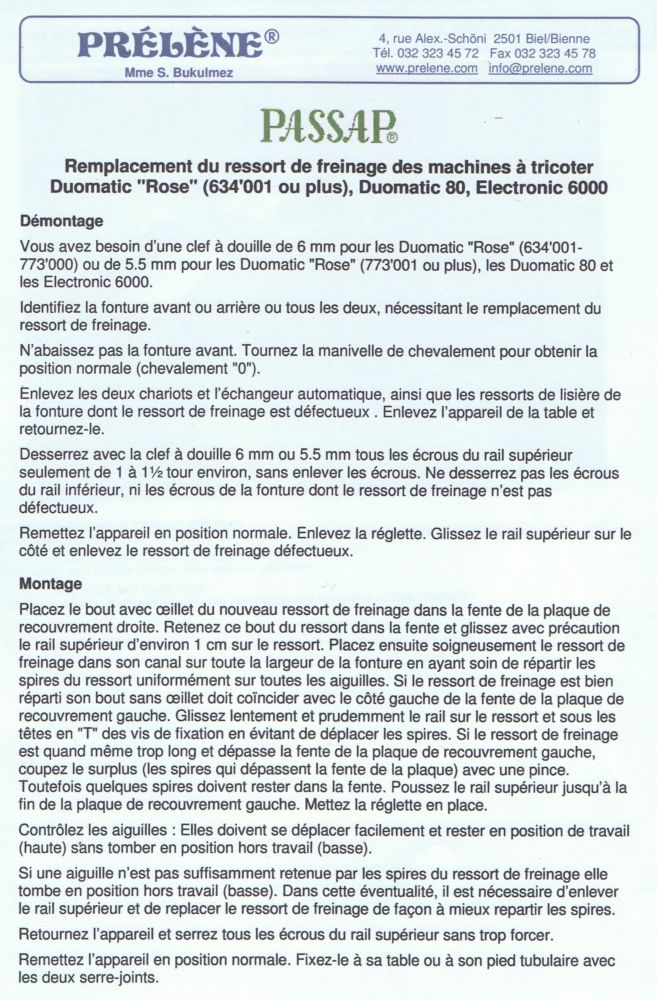 PRÉLÈNE®
Mme S. Bukulmez

4, rue Alex.-Schöni 2501 Biel/Bienne
Tél. 032 323 45 72 Fax 032 323 45 78
www.prelene.com info@prelene.com

PASSAP®

Remplacement du ressort de freinage des machines à tricoter Duomatic "Rose" (634'001 ou plus), Duomatic 80, Electronic 6000

Démontage

Vous avez besoin d'une clef à douille de 6 mm pour les Duomatic "Rose" (634'001-773'000) ou de 5.5 mm pour les Duomatic "Rose" (773'001 ou plus), les Duomatic 80 et les Electronic 6000.

Identifiez la fonture avant ou arrière ou tous les deux, nécessitant le remplacement du ressort de freinage.

N'abaissez pas la fonture avant. Tournez la manivelle de chevalement pour obtenir la position normale (chevalement "0").

Enlevez les deux chariots et l'échangeur automatique, ainsi que les ressorts de lisière de la fonture dont le ressort de freinage est défectueux . Enlevez l'appareil de la table et retournez-le.

Desserrez avec la clef à douille 6 mm ou 5.5 mm tous les écrous du rail supérieur seulement de 1 à 1½ tour environ, sans enlever les écrous. Ne desserrez pas les écrous du rail inférieur, ni les écrous de la fonture dont le ressort de freinage n'est pas défectueux.

Remettez l'appareil en position normale. Enlevez la réglette. Glissez le rail supérieur sur le côté et enlevez le ressort de freinage défectueux.

Montage

Placez le bout avec œillet du nouveau ressort de freinage dans la fente de la plaque de recouvrement droite. Retenez ce bout du ressort dans la fente et glissez avec précaution le rail supérieur d'environ 1 cm sur le ressort. Placez ensuite soigneusement le ressort de freinage dans son canal sur toute la largeur de la fonture en ayant soin de répartir les spires du ressort uniformément sur toutes les aiguilles. Si le ressort de freinage est bien réparti son bout sans œillet doit coïncider avec le côté gauche de la fente de la plaque de recouvrement gauche. Glissez lentement et prudemment le rail sur le ressort et sous les têtes en "T" des vis de fixation en évitant de déplacer les spires. Si le ressort de freinage est quand même trop long et dépasse la fente de la plaque de recouvrement gauche, coupez le surplus (les spires qui dépassent la fente de la plaque) avec une pince. Toutefois quelques spires doivent rester dans la fente. Poussez le rail supérieur jusqu'à la fin de la plaque de recouvrement gauche. Mettez la réglette en place.

Contrôlez les aiguilles : Elles doivent se déplacer facilement et rester en position de travail (haute) sans tomber en position hors travail (basse).

Si une aiguille n'est pas suffisamment retenue par les spires du ressort de freinage elle tombe en position hors travail (basse). Dans cette éventualité, il est nécessaire d'enlever le rail supérieur et de replacer le ressort de freinage de façon à mieux repartir les spires.

Retournez l'appareil et serrez tous les écrous du rail supérieur sans trop forcer.

Remettez l'appareil en position normale. Fixez-le à sa table ou à son pied tubulaire avec les deux serre-joints.